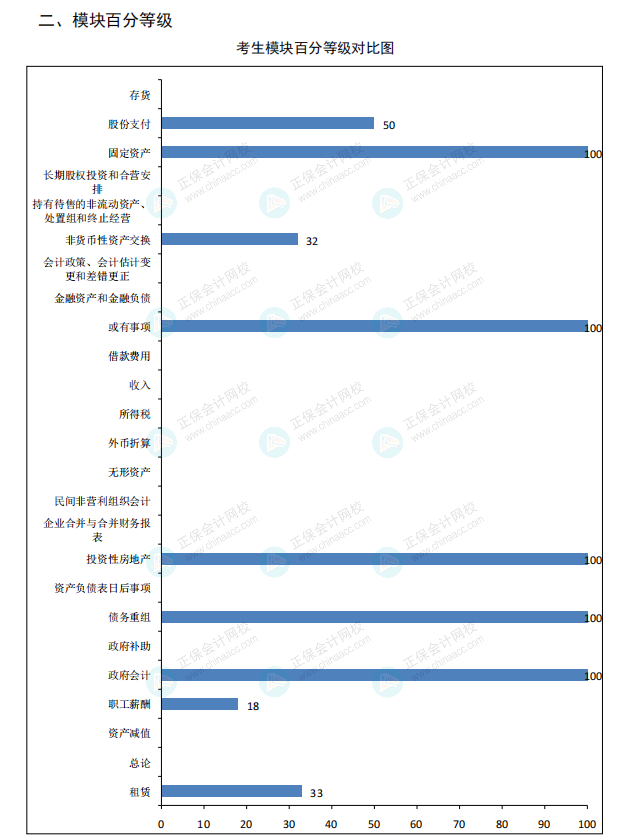 二、模块百分等级

考生模块百分等级对比图

存货
股份支付 50
固定资产 100
长期股权投资和合营安排
持有待售的非流动资产、处置组和终止经营
非货币性资产交换 32
会计政策、会计估计变更和差错更正
金融资产和金融负债
或有事项 100
借款费用
收入
所得税
外币折算
无形资产
民间非营利组织会计
企业合并与合并财务报表
投资性房地产 100
资产负债表日后事项
债务重组 100
政府补助
政府会计 100
职工薪酬 18
资产减值
总论
租赁 33

0 10 20 30 40 50 60 70 80 90 100

正保会计网校 www.chinaacc.com